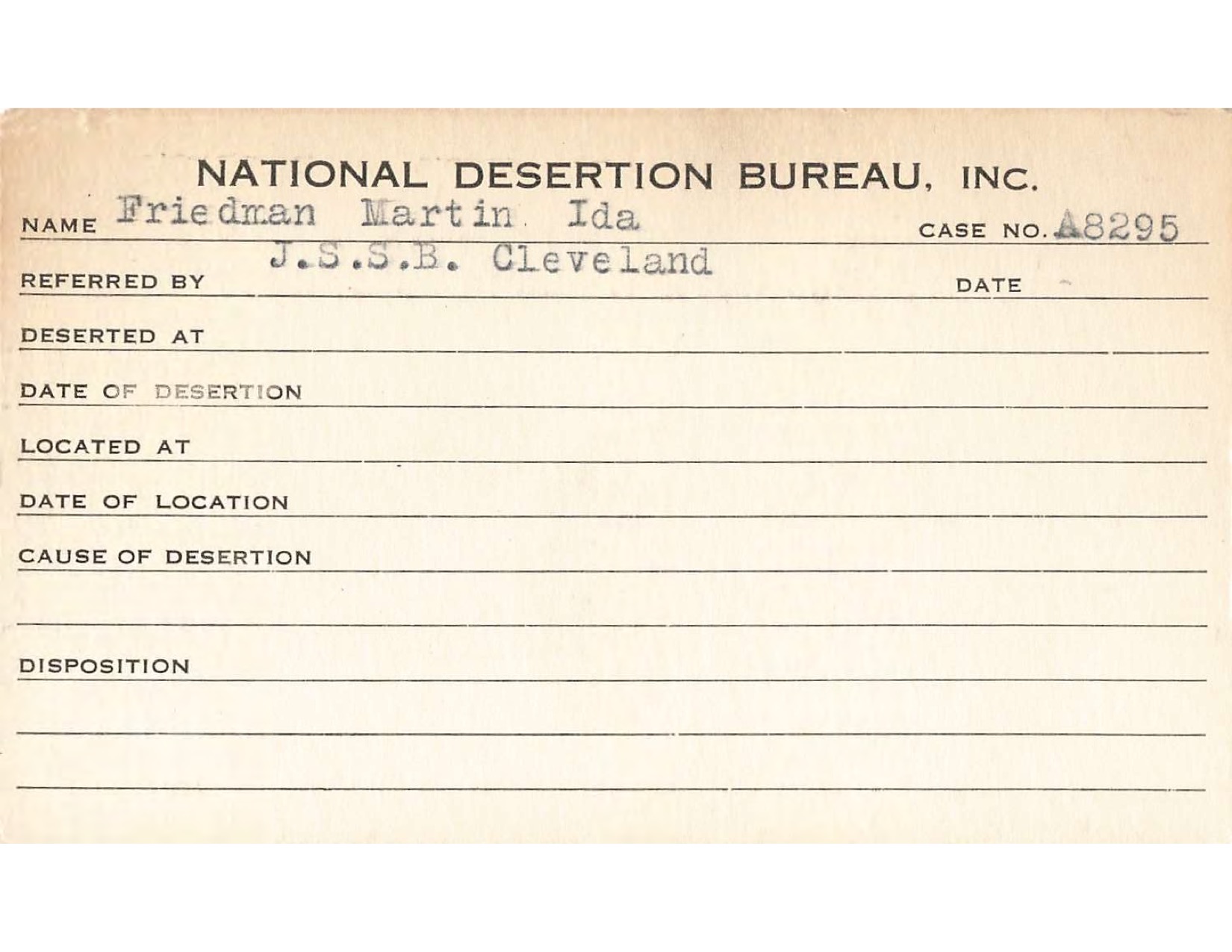 NATIONAL DESERTION BUREAU, INC.

NAME Friedman Martin Ida CASE NO. A8295

REFERRED BY J.S.S.B. Cleveland DATE

DESERTED AT

DATE OF DESERTION

LOCATED AT

DATE OF LOCATION

CAUSE OF DESERTION

DISPOSITION